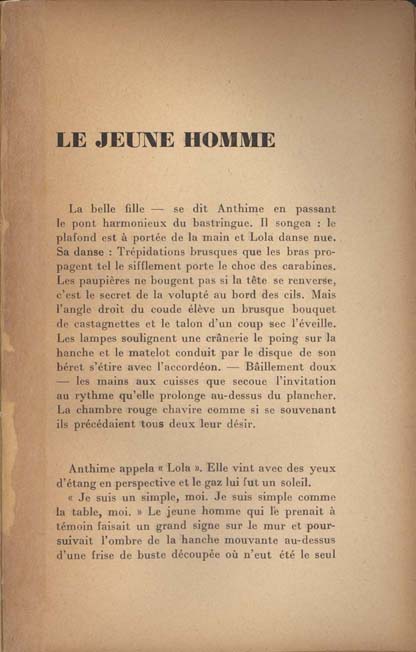 LE JEUNE HOMME

La belle fille — se dit Anthime en passant le pont harmonieux du bastringue. Il songea : le plafond est à portée de la main et Lola danse nue. Sa danse : Trépidations brusques que les bras propagent tel le sifflement porte le choc des carabines. Les paupières ne bougent pas si la tête se renverse, c'est le secret de la volupté au bord des cils. Mais l'angle droit du coude élève un brusque bouquet de castagnettes et le talon d'un coup sec l'éveille. Les lampes soulignent une crânerie le poing sur la hanche et le matelot conduit par le disque de son béret s'étire avec l'accordéon. — Bâillement doux — les mains aux cuisses que secoue l'invitation au rythme qu'elle prolonge au-dessus du plancher. La chambre rouge chavire comme si se souvenant ils précédaient tous deux leur désir.

Anthime appela « Lola ». Elle vint avec des yeux d'étang en perspective et le gaz lui fut un soleil.

« Je suis un simple, moi. Je suis simple comme la table, moi. » Le jeune homme qui le prenait à témoin faisait un grand signe sur le mur et poursuivait l'ombre de la hanche mouvante au-dessus d'une frise de buste découpée où n'eut été le seul